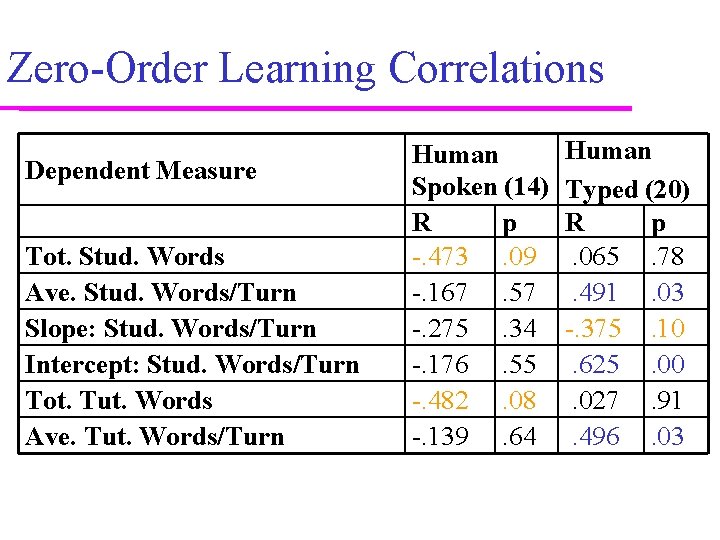 Zero-Order Learning Correlations

| Dependent Measure | Human Spoken (14) | | Human Typed (20) | |
|---|---|---|---|---|
| | R | p | R | p |
| Tot. Stud. Words | -.473 | .09 | .065 | .78 |
| Ave. Stud. Words/Turn | -.167 | .57 | .491 | .03 |
| Slope: Stud. Words/Turn | -.275 | .34 | -.375 | .10 |
| Intercept: Stud. Words/Turn | -.176 | .55 | .625 | .00 |
| Tot. Tut. Words | -.482 | .08 | .027 | .91 |
| Ave. Tut. Words/Turn | -.139 | .64 | .496 | .03 |